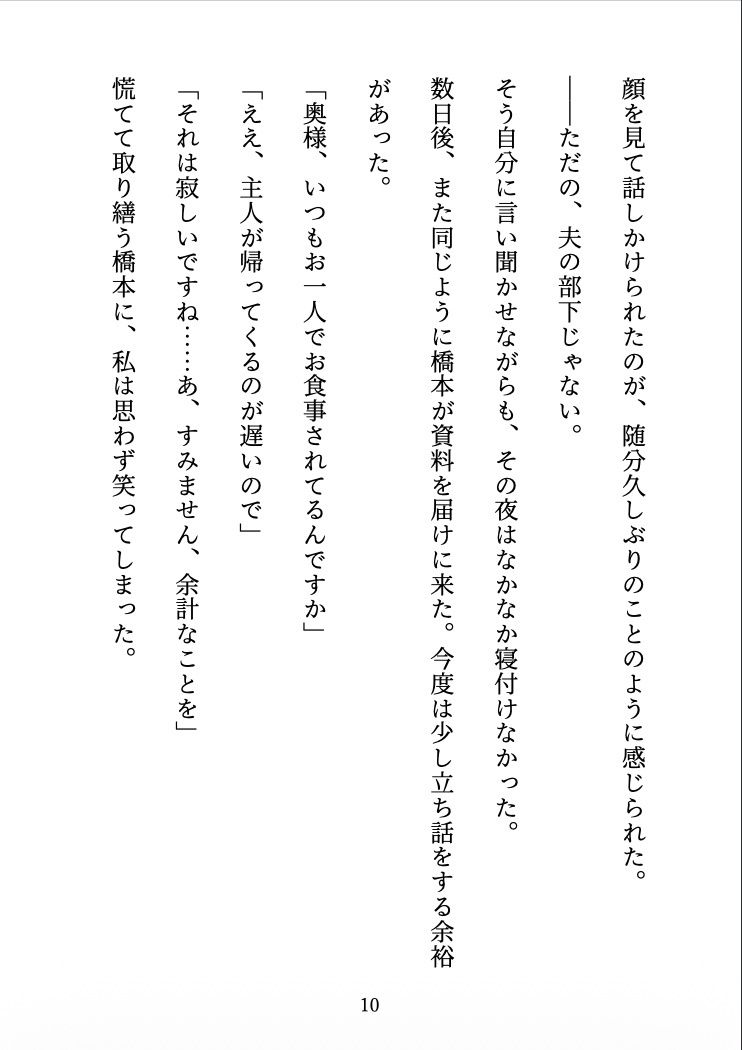 顔を見て話しかけられたのが、随分久しぶりのことのように感じられた。

――ただの、夫の部下じゃない。

そう自分に言い聞かせながらも、その夜はなかなか寝付けなかった。

数日後、また同じように橋本が資料を届けに来た。今度は少し立ち話をする余裕があった。

「奥様、いつもお一人でお食事されてるんですか」

「ええ、主人が帰ってくるのが遅いので」

「それは寂しいですね……あ、すみません、余計なことを」

慌てて取り繕う橋本に、私は思わず笑ってしまった。

10